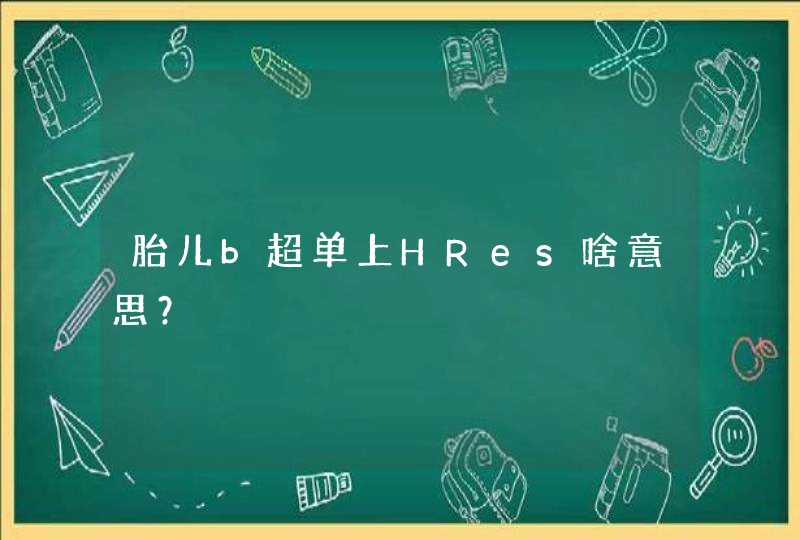 胎儿b超单上HRes啥意思?